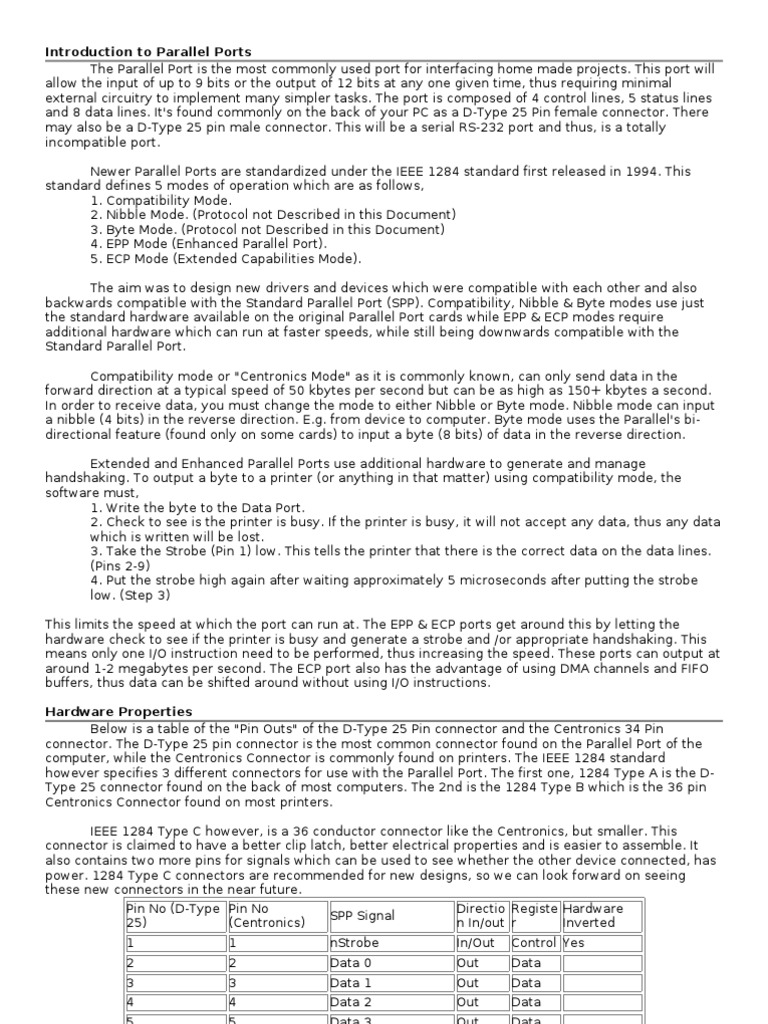 **Introduction to Parallel Ports**

The Parallel Port is the most commonly used port for interfacing home made projects. This port will allow the input of up to 9 bits or the output of 12 bits at any one given time, thus requiring minimal external circuitry to implement many simpler tasks. The port is composed of 4 control lines, 5 status lines and 8 data lines. It's found commonly on the back of your PC as a D-Type 25 Pin female connector. There may also be a D-Type 25 pin male connector. This will be a serial RS-232 port and thus, is a totally incompatible port.

Newer Parallel Ports are standardized under the IEEE 1284 standard first released in 1994. This standard defines 5 modes of operation which are as follows,
1. Compatibility Mode.
2. Nibble Mode. (Protocol not Described in this Document)
3. Byte Mode. (Protocol not Described in this Document)
4. EPP Mode (Enhanced Parallel Port).
5. ECP Mode (Extended Capabilities Mode).

The aim was to design new drivers and devices which were compatible with each other and also backwards compatible with the Standard Parallel Port (SPP). Compatibility, Nibble & Byte modes use just the standard hardware available on the original Parallel Port cards while EPP & ECP modes require additional hardware which can run at faster speeds, while still being downwards compatible with the Standard Parallel Port.

Compatibility mode or "Centronics Mode" as it is commonly known, can only send data in the forward direction at a typical speed of 50 kbytes per second but can be as high as 150+ kbytes a second. In order to receive data, you must change the mode to either Nibble or Byte mode. Nibble mode can input a nibble (4 bits) in the reverse direction. E.g. from device to computer. Byte mode uses the Parallel's bi-directional feature (found only on some cards) to input a byte (8 bits) of data in the reverse direction.

Extended and Enhanced Parallel Ports use additional hardware to generate and manage handshaking. To output a byte to a printer (or anything in that matter) using compatibility mode, the software must,
1. Write the byte to the Data Port.
2. Check to see is the printer is busy. If the printer is busy, it will not accept any data, thus any data which is written will be lost.
3. Take the Strobe (Pin 1) low. This tells the printer that there is the correct data on the data lines. (Pins 2-9)
4. Put the strobe high again after waiting approximately 5 microseconds after putting the strobe low. (Step 3)

This limits the speed at which the port can run at. The EPP & ECP ports get around this by letting the hardware check to see if the printer is busy and generate a strobe and /or appropriate handshaking. This means only one I/O instruction need to be performed, thus increasing the speed. These ports can output at around 1-2 megabytes per second. The ECP port also has the advantage of using DMA channels and FIFO buffers, thus data can be shifted around without using I/O instructions.

**Hardware Properties**

Below is a table of the "Pin Outs" of the D-Type 25 Pin connector and the Centronics 34 Pin connector. The D-Type 25 pin connector is the most common connector found on the Parallel Port of the computer, while the Centronics Connector is commonly found on printers. The IEEE 1284 standard however specifies 3 different connectors for use with the Parallel Port. The first one, 1284 Type A is the D-Type 25 connector found on the back of most computers. The 2nd is the 1284 Type B which is the 36 pin Centronics Connector found on most printers.

IEEE 1284 Type C however, is a 36 conductor connector like the Centronics, but smaller. This connector is claimed to have a better clip latch, better electrical properties and is easier to assemble. It also contains two more pins for signals which can be used to see whether the other device connected, has power. 1284 Type C connectors are recommended for new designs, so we can look forward on seeing these new connectors in the near future.

| Pin No (D-Type 25) | Pin No (Centronics) | SPP Signal | Direction In/out | Register | Hardware Inverted |
|---|---|---|---|---|---|
| 1 | 1 | nStrobe | In/Out | Control | Yes |
| 2 | 2 | Data 0 | Out | Data | |
| 3 | 3 | Data 1 | Out | Data | |
| 4 | 4 | Data 2 | Out | Data | |
| 5 | 5 | Data 3 | Out | Data | |